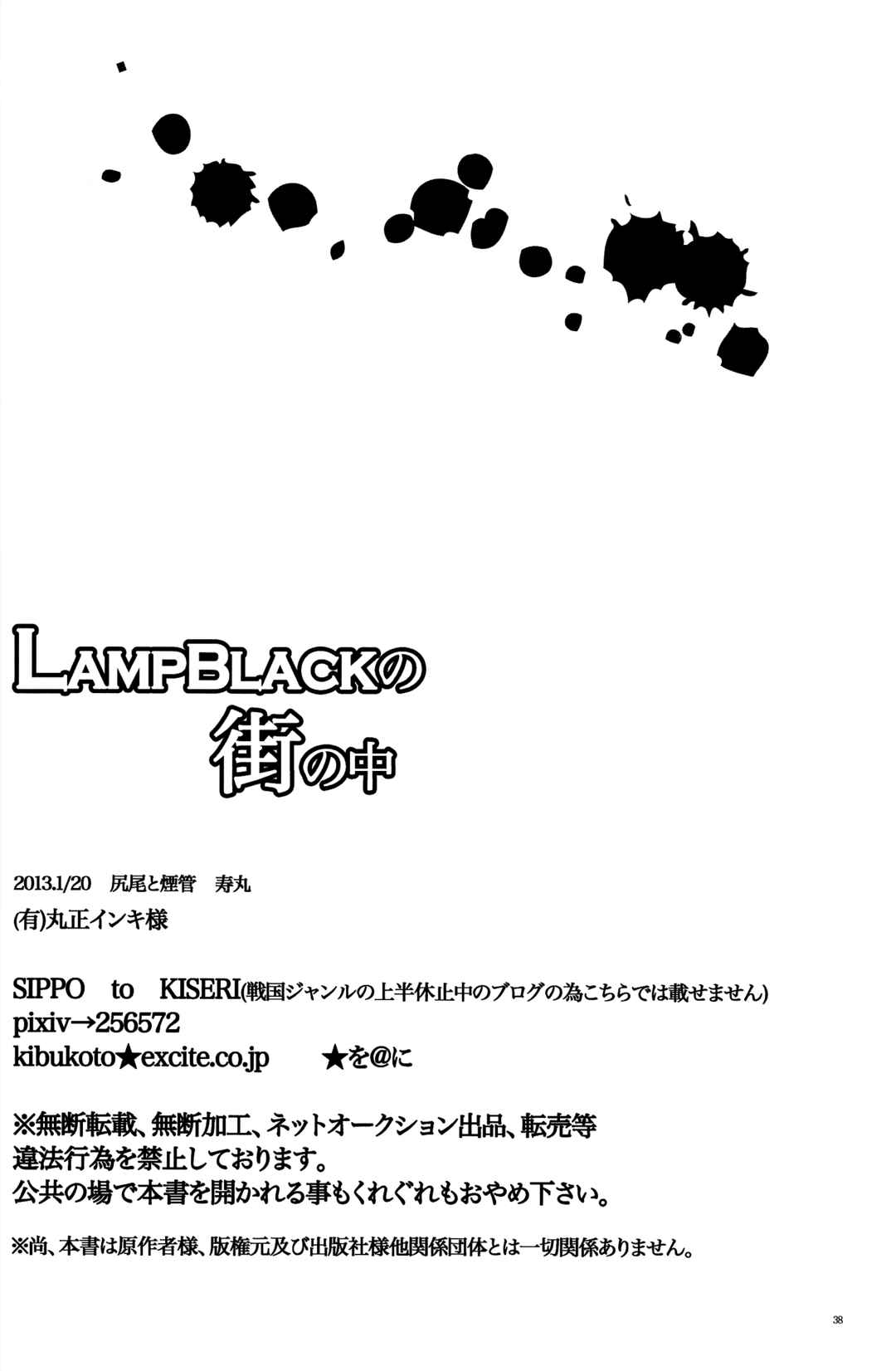 LAMPBLACKの
街の中

2013.1/20　尻尾と煙管　寿丸
(有)丸正インキ様

SIPPO　to　KISERI(戦国ジャンルの上半休止中のブログの為こちらでは載せません)
pixiv→256572
kibukoto★excite.co.jp　　★を@に

※無断転載、無断加工、ネットオークション出品、転売等
違法行為を禁止しております。
公共の場で本書を開かれる事もくれぐれもおやめ下さい。

※尚、本書は原作者様、版権元及び出版社様他関係団体とは一切関係ありません。

38